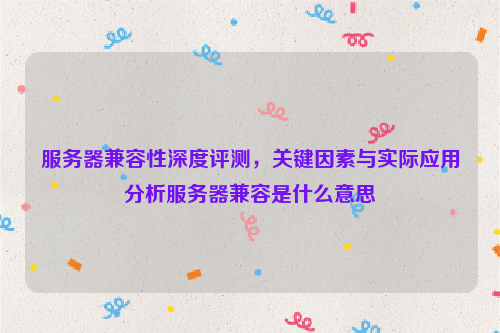 服务器兼容性深度评测，关键因素与实际应用分析服务器兼容是什么意思